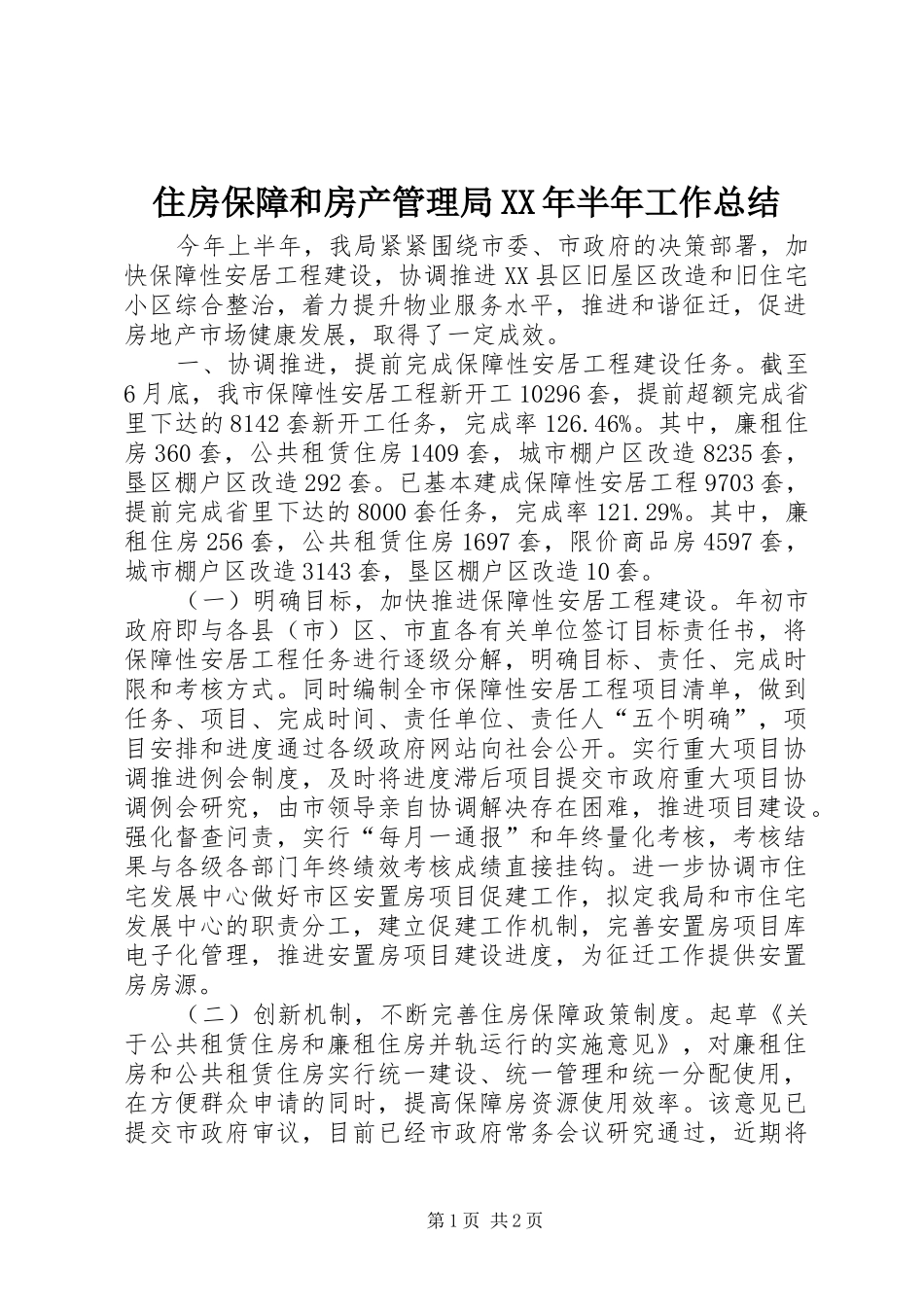 住房保障和房产管理局XX年半年工作总结

今年上半年，我局紧紧围绕市委、市政府的决策部署，加快保障性安居工程建设，协调推进XX县区旧屋区改造和旧住宅小区综合整治，着力提升物业服务水平，推进和谐征迁，促进房地产市场健康发展，取得了一定成效。

一、协调推进，提前完成保障性安居工程建设任务。截至6月底，我市保障性安居工程新开工10296套，提前超额完成省里下达的8142套新开工任务，完成率126.46%。其中，廉租住房360套，公共租赁住房1409套，城市棚户区改造8235套，垦区棚户区改造292套。已基本建成保障性安居工程9703套，提前完成省里下达的8000套任务，完成率121.29%。其中，廉租住房256套，公共租赁住房1697套，限价商品房4597套，城市棚户区改造3143套，垦区棚户区改造10套。

（一）明确目标，加快推进保障性安居工程建设。年初市政府即与各县（市）区、市直各有关单位签订目标责任书，将保障性安居工程任务进行逐级分解，明确目标、责任、完成时限和考核方式。同时编制全市保障性安居工程项目清单，做到任务、项目、完成时间、责任单位、责任人“五个明确”，项目安排和进度通过各级政府网站向社会公开。实行重大项目协调推进例会制度，及时将进度滞后项目提交市政府重大项目协调例会研究，由市领导亲自协调解决存在困难，推进项目建设。强化督查问责，实行“每月一通报”和年终量化考核，考核结果与各级各部门年终绩效考核成绩直接挂钩。进一步协调市住宅发展中心做好市区安置房项目促建工作，拟定我局和市住宅发展中心的职责分工，建立促建工作机制，完善安置房项目库电子化管理，推进安置房项目建设进度，为征迁工作提供安置房房源。

（二）创新机制，不断完善住房保障政策制度。起草《关于公共租赁住房和廉租住房并轨运行的实施意见》，对廉租住房和公共租赁住房实行统一建设、统一管理和统一分配使用，在方便群众申请的同时，提高保障房资源使用效率。该意见已提交市政府审议，目前已经市政府常务会议研究通过，近期将

第1页 共2页